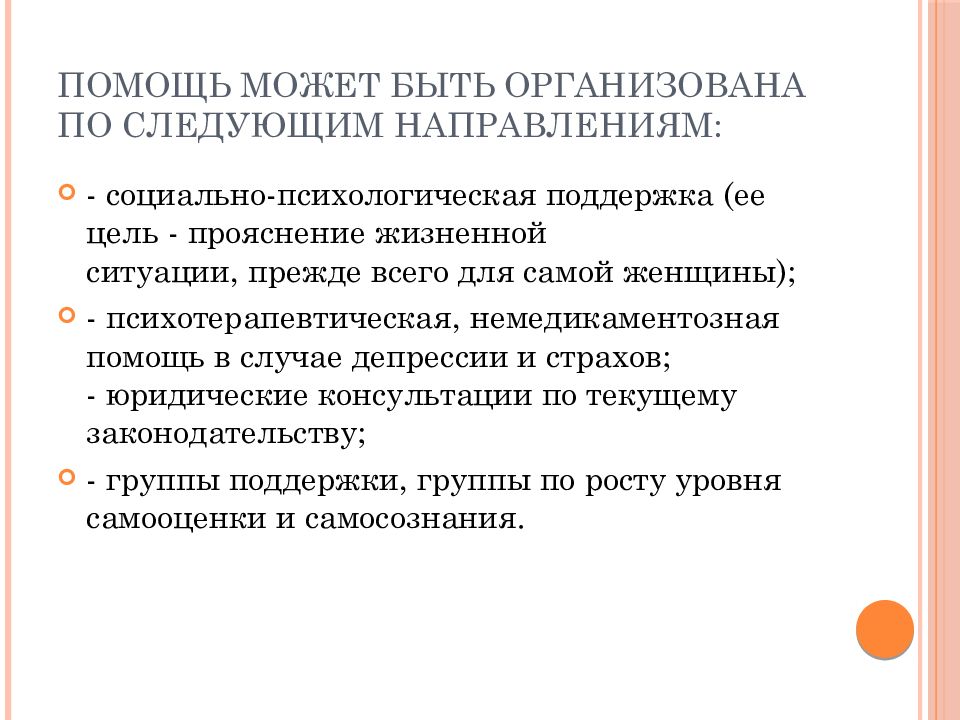 ПОМОЩЬ МОЖЕТ БЫТЬ ОРГАНИЗОВАНА ПО СЛЕДУЮЩИМ НАПРАВЛЕНИЯМ:

- социально-психологическая поддержка (ее цель - прояснение жизненной ситуации, прежде всего для самой женщины);

- психотерапевтическая, немедикаментозная помощь в случае депрессии и страхов;
- юридические консультации по текущему законодательству;

- группы поддержки, группы по росту уровня самооценки и самосознания.